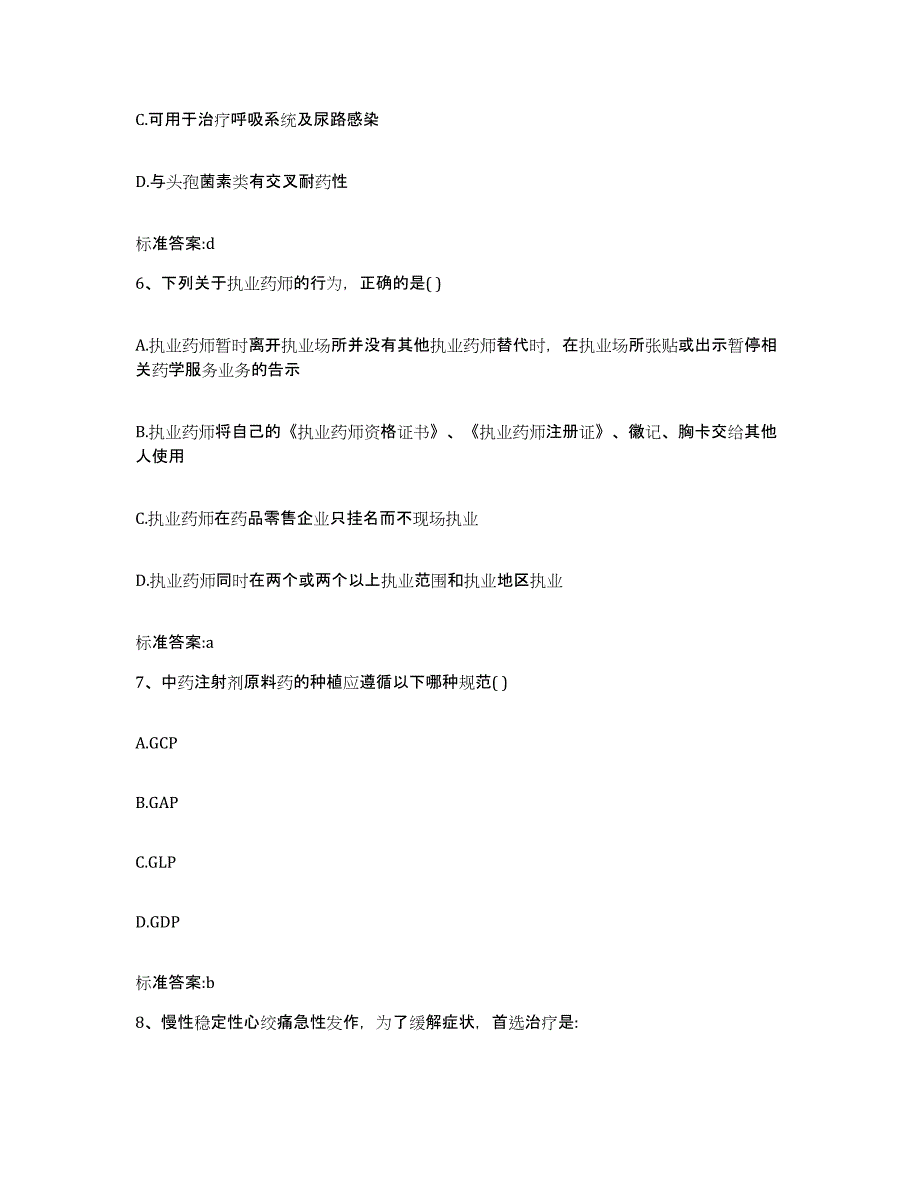 C.可用于治疗呼吸系统及尿路感染

D.与头孢菌素类有交叉耐药性

标准答案:d

6、下列关于执业药师的行为，正确的是( )

A.执业药师暂时离开执业场所并没有其他执业药师替代时，在执业场所张贴或出示暂停相关药学服务业务的告示

B.执业药师将自己的《执业药师资格证书》、《执业药师注册证》、徽记、胸卡交给其他人使用

C.执业药师在药品零售企业只挂名而不现场执业

D.执业药师同时在两个或两个以上执业范围和执业地区执业

标准答案:a

7、中药注射剂原料药的种植应遵循以下哪种规范( )

A.GCP

B.GAP

C.GLP

D.GDP

标准答案:b

8、慢性稳定性心绞痛急性发作，为了缓解症状，首选治疗是: